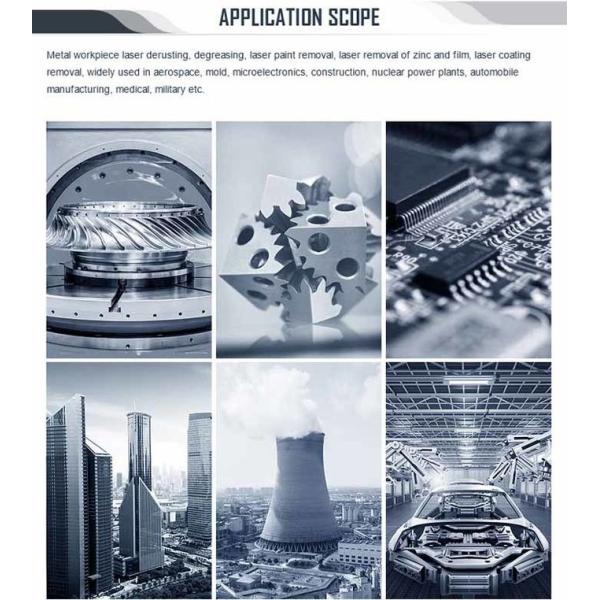 APPLICATION SCOPE

Metal workpiece laser derusting, degreasing, laser paint removal, laser removal of zinc and film, laser coating removal, widely used in aerospace, mold, microelectronics, construction, nuclear power plants, automobile manufacturing, medical, military etc.